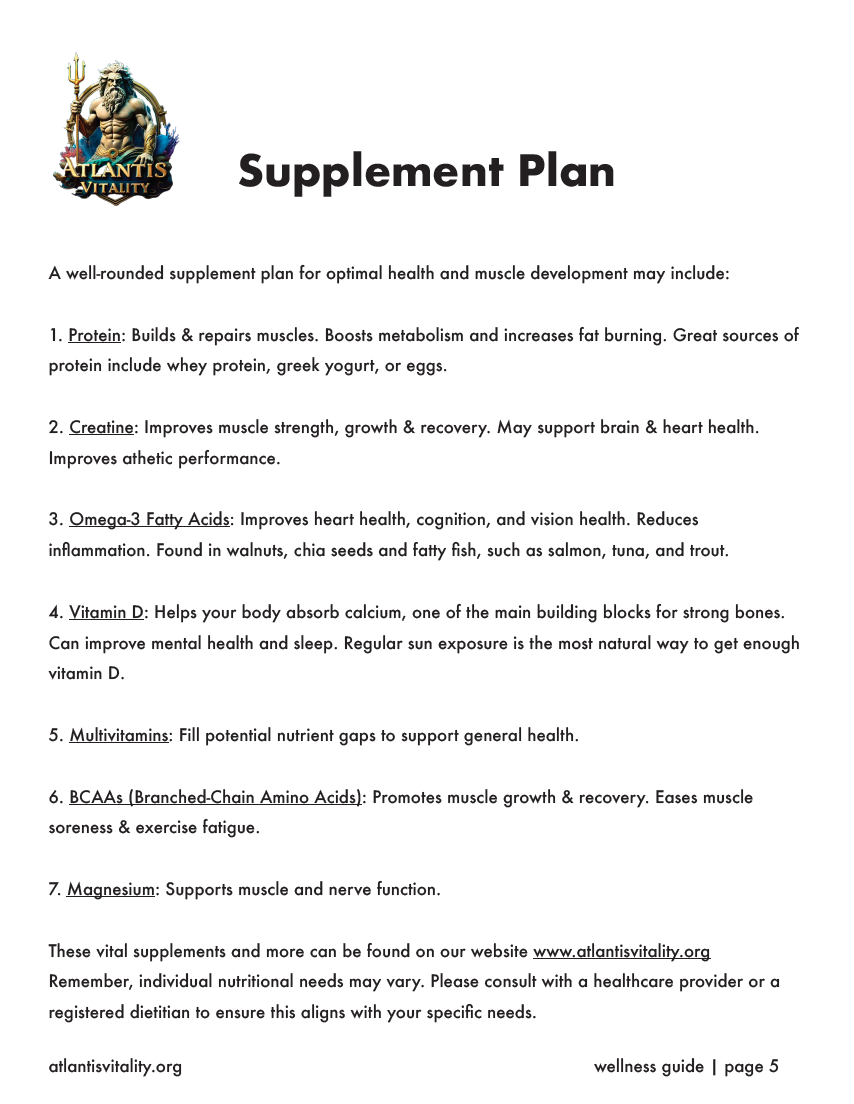 ATLANTIS VITALITY

Supplement Plan

A well-rounded supplement plan for optimal health and muscle development may include:

1. Protein: Builds & repairs muscles. Boosts metabolism and increases fat burning. Great sources of protein include whey protein, greek yogurt, or eggs.

2. Creatine: Improves muscle strength, growth & recovery. May support brain & heart health. Improves athetic performance.

3. Omega-3 Fatty Acids: Improves heart health, cognition, and vision health. Reduces inflammation. Found in walnuts, chia seeds and fatty fish, such as salmon, tuna, and trout.

4. Vitamin D: Helps your body absorb calcium, one of the main building blocks for strong bones. Can improve mental health and sleep. Regular sun exposure is the most natural way to get enough vitamin D.

5. Multivitamins: Fill potential nutrient gaps to support general health.

6. BCAAs (Branched-Chain Amino Acids): Promotes muscle growth & recovery. Eases muscle soreness & exercise fatigue.

7. Magnesium: Supports muscle and nerve function.

These vital supplements and more can be found on our website www.atlantisvitality.org
Remember, individual nutritional needs may vary. Please consult with a healthcare provider or a registered dietitian to ensure this aligns with your specific needs.

atlantisvitality.org

wellness guide | page 5